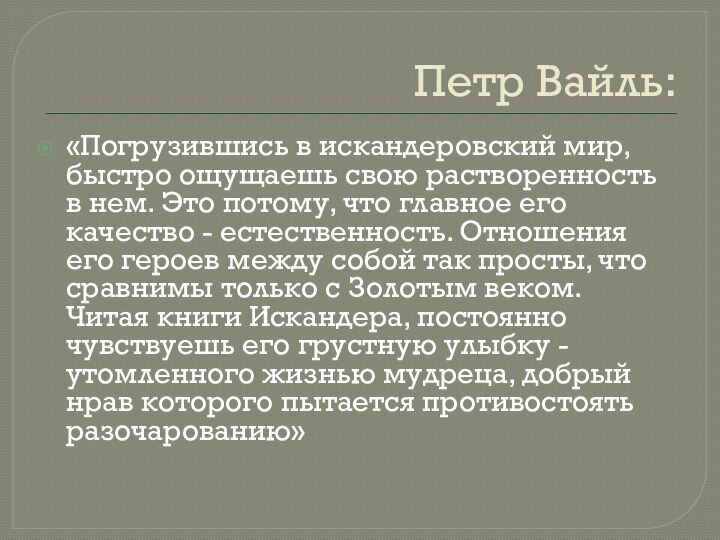 Петр Вайль:

«Погрузившись в искандеровский мир, быстро ощущаешь свою растворенность в нем. Это потому, что главное его качество - естественность. Отношения его героев между собой так просты, что сравнимы только с Золотым веком. Читая книги Искандера, постоянно чувствуешь его грустную улыбку - утомленного жизнью мудреца, добрый нрав которого пытается противостоять разочарованию»